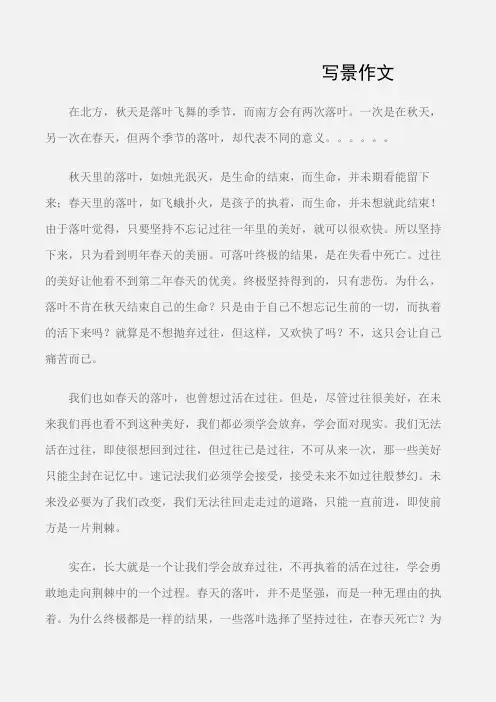 写景作文

在北方，秋天是落叶飞舞的季节，而南方会有两次落叶。一次是在秋天，另一次在春天，但两个季节的落叶，却代表不同的意义。。。。。。

秋天里的落叶，如烛光泯灭，是生命的结束，而生命，并未期看能留下来；春天里的落叶，如飞蛾扑火，是孩子的执着，而生命，并未想就此结束！由于落叶觉得，只要坚持不忘记过往一年里的美好，就可以很欢快。所以坚持下来，只为看到明年春天的美丽。可落叶终极的结果，是在失看中死亡。过往的美好让他看不到第二年春天的优美。终极坚持得到的，只有悲伤。为什么，落叶不肯在秋天结束自己的生命？只是由于自己不想忘记生前的一切，而执着的活下来吗？就算是不想抛弃过往，但这样，又欢快了吗？不，这只会让自己痛苦而已。

我们也如春天的落叶，也曾想过活在过往。但是，尽管过往很美好，在未来我们再也看不到这种美好，我们都必须学会放弃，学会面对现实。我们无法活在过往，即使很想回到过往，但过往已是过往，不可从来一次，那一些美好只能尘封在记忆中。速记法我们必须学会接受，接受未来不如过往般梦幻。未来没必要为了我们改变，我们无法往回走走过的道路，只能一直前进，即使前方是一片荆棘。

实在，长大就是一个让我们学会放弃过往，不再执着的活在过往，学会勇敢地走向荆棘中的一个过程。春天的落叶，并不是坚强，而是一种无理由的执着。为什么终极都是一样的结果，一些落叶选择了坚持过往，在春天死亡？为